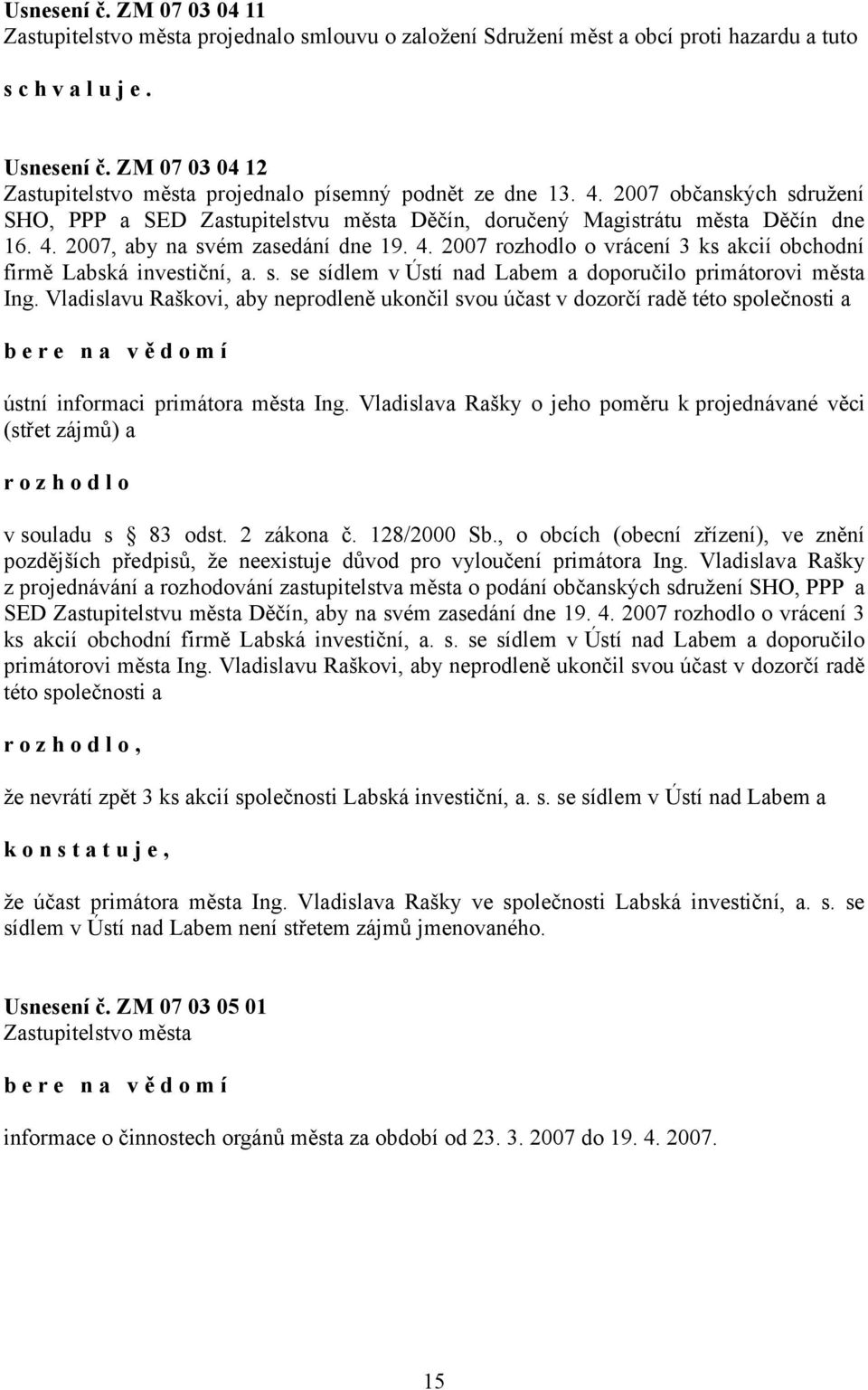 Usnesení č. ZM 07 03 04 11
Zastupitelstvo města projednalo smlouvu o založení Sdružení měst a obcí proti hazardu a tuto

s c h v a l u j e .

Usnesení č. ZM 07 03 04 12
Zastupitelstvo města projednalo písemný podnět ze dne 13. 4. 2007 občanských sdružení SHO, PPP a SED Zastupitelstvu města Děčín, doručený Magistrátu města Děčín dne 16. 4. 2007, aby na svém zasedání dne 19. 4. 2007 rozhodlo o vrácení 3 ks akcií obchodní firmě Labská investiční, a. s. se sídlem v Ústí nad Labem a doporučilo primátorovi města Ing. Vladislavu Raškovi, aby neprodleně ukončil svou účast v dozorčí radě této společnosti a

b e r e n a v ě d o m í

ústní informaci primátora města Ing. Vladislava Rašky o jeho poměru k projednávané věci (střet zájmů) a

r o z h o d l o

v souladu s 83 odst. 2 zákona č. 128/2000 Sb., o obcích (obecní zřízení), ve znění pozdějších předpisů, že neexistuje důvod pro vyloučení primátora Ing. Vladislava Rašky z projednávání a rozhodování zastupitelstva města o podání občanských sdružení SHO, PPP a SED Zastupitelstvu města Děčín, aby na svém zasedání dne 19. 4. 2007 rozhodlo o vrácení 3 ks akcií obchodní firmě Labská investiční, a. s. se sídlem v Ústí nad Labem a doporučilo primátorovi města Ing. Vladislavu Raškovi, aby neprodleně ukončil svou účast v dozorčí radě této společnosti a

r o z h o d l o ,

že nevrátí zpět 3 ks akcií společnosti Labská investiční, a. s. se sídlem v Ústí nad Labem a

k o n s t a t u j e ,

že účast primátora města Ing. Vladislava Rašky ve společnosti Labská investiční, a. s. se sídlem v Ústí nad Labem není střetem zájmů jmenovaného.

Usnesení č. ZM 07 03 05 01
Zastupitelstvo města

b e r e n a v ě d o m í

informace o činnostech orgánů města za období od 23. 3. 2007 do 19. 4. 2007.

15